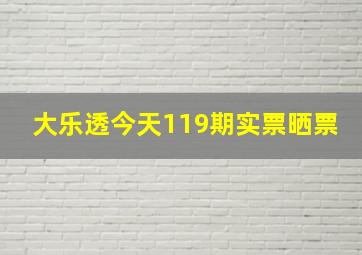 大乐透今天119期实票晒票